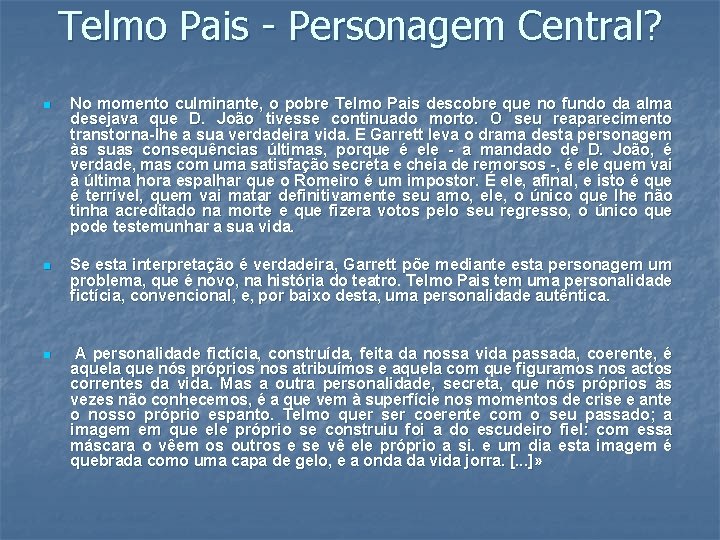 Telmo Pais - Personagem Central?

No momento culminante, o pobre Telmo Pais descobre que no fundo da alma desejava que D. João tivesse continuado morto. O seu reaparecimento transtorna-lhe a sua verdadeira vida. E Garrett leva o drama desta personagem às suas consequências últimas, porque é ele - a mandado de D. João, é verdade, mas com uma satisfação secreta e cheia de remorsos -, é ele quem vai à última hora espalhar que o Romeiro é um impostor. É ele, afinal, e isto é que é terrível, quem vai matar definitivamente seu amo, ele, o único que lhe não tinha acreditado na morte e que fizera votos pelo seu regresso, o único que pode testemunhar a sua vida.

Se esta interpretação é verdadeira, Garrett põe mediante esta personagem um problema, que é novo, na história do teatro. Telmo Pais tem uma personalidade fictícia, convencional, e, por baixo desta, uma personalidade autêntica.

A personalidade fictícia, construída, feita da nossa vida passada, coerente, é aquela que nós próprios nos atribuímos e aquela com que figuramos nos actos correntes da vida. Mas a outra personalidade, secreta, que nós próprios às vezes não conhecemos, é a que vem à superfície nos momentos de crise e ante o nosso próprio espanto. Telmo quer ser coerente com o seu passado; a imagem em que ele próprio se construiu foi a do escudeiro fiel: com essa máscara o vêem os outros e se vê ele próprio a si. e um dia esta imagem é quebrada como uma capa de gelo, e a onda da vida jorra. [...]»